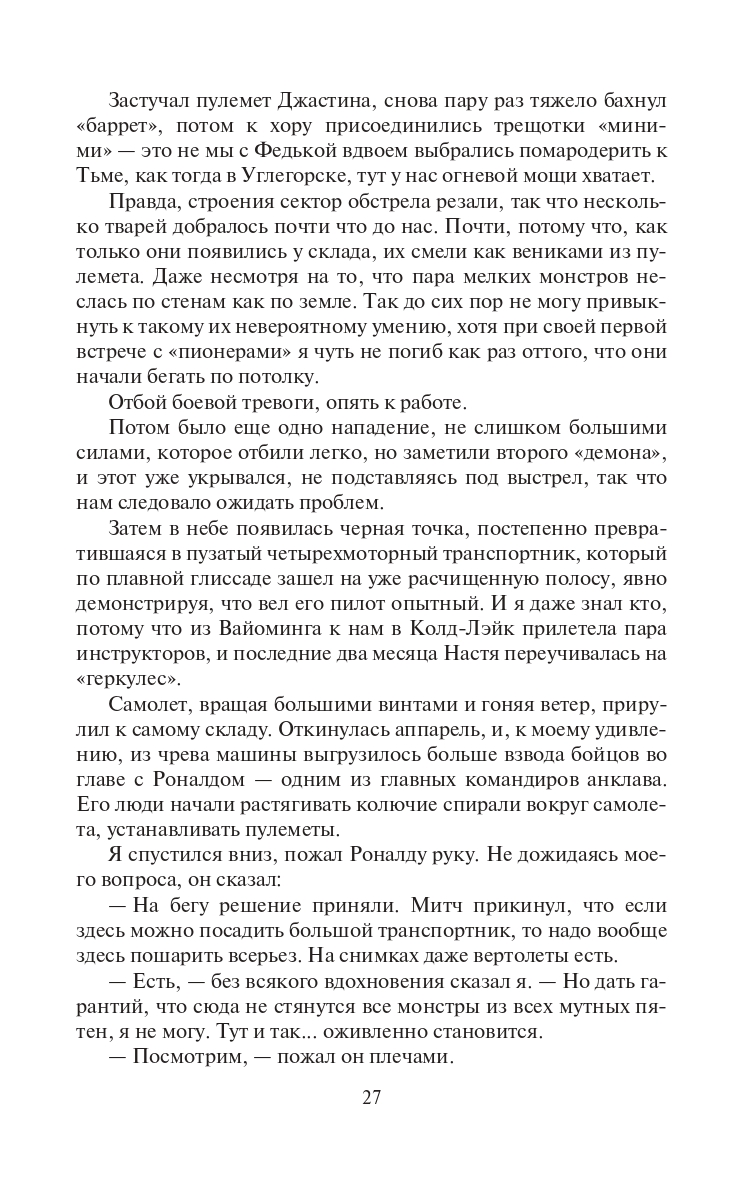 Застучал пулемет Джастина, снова пару раз тяжело бахнул «баррет», потом к хору присоединились трещотки «миними» — это не мы с Федькой вдвоем выбрались помародерить к Тьме, как тогда в Углегорске, тут у нас огневой мощи хватает.

Правда, строения сектор обстрела резали, так что несколько тварей добралось почти что до нас. Почти, потому что, как только они появились у склада, их смели как вениками из пулемета. Даже несмотря на то, что пара мелких монстров неслась по стенам как по земле. Так до сих пор не могу привыкнуть к такому их невероятному умению, хотя при своей первой встрече с «пионерами» я чуть не погиб как раз оттого, что они начали бегать по потолку.

Отбой боевой тревоги, опять к работе.

Потом было еще одно нападение, не слишком большими силами, которое отбили легко, но заметили второго «демона», и этот уже укрывался, не подставляясь под выстрел, так что нам следовало ожидать проблем.

Затем в небе появилась черная точка, постепенно превратившаяся в пузатый четырехмоторный транспортник, который по плавной глиссаде зашел на уже расчищенную полосу, явно демонстрируя, что вел его пилот опытный. И я даже знал кто, потому что из Вайоминга к нам в Колд-Лэйк прилетела пара инструкторов, и последние два месяца Настя переучивалась на «геркулес».

Самолет, вращая большими винтами и гоняя ветер, прирулил к самому складу. Откинулась аппарель, и, к моему удивлению, из чрева машины выгрузилось больше взвода бойцов во главе с Роналдом — одним из главных командиров анклава. Его люди начали растягивать колючие спирали вокруг самолета, устанавливать пулеметы.

Я спустился вниз, пожал Роналду руку. Не дожидаясь моего вопроса, он сказал:

— На бегу решение приняли. Митч прикинул, что если здесь можно посадить большой транспортник, то надо вообще здесь пошарить всерьез. На снимках даже вертолеты есть.

— Есть, — без всякого вдохновения сказал я. — Но дать гарантий, что сюда не стянутся все монстры из всех мутных пятен, я не могу. Тут и так... оживленно становится.

— Посмотрим, — пожал он плечами.

27